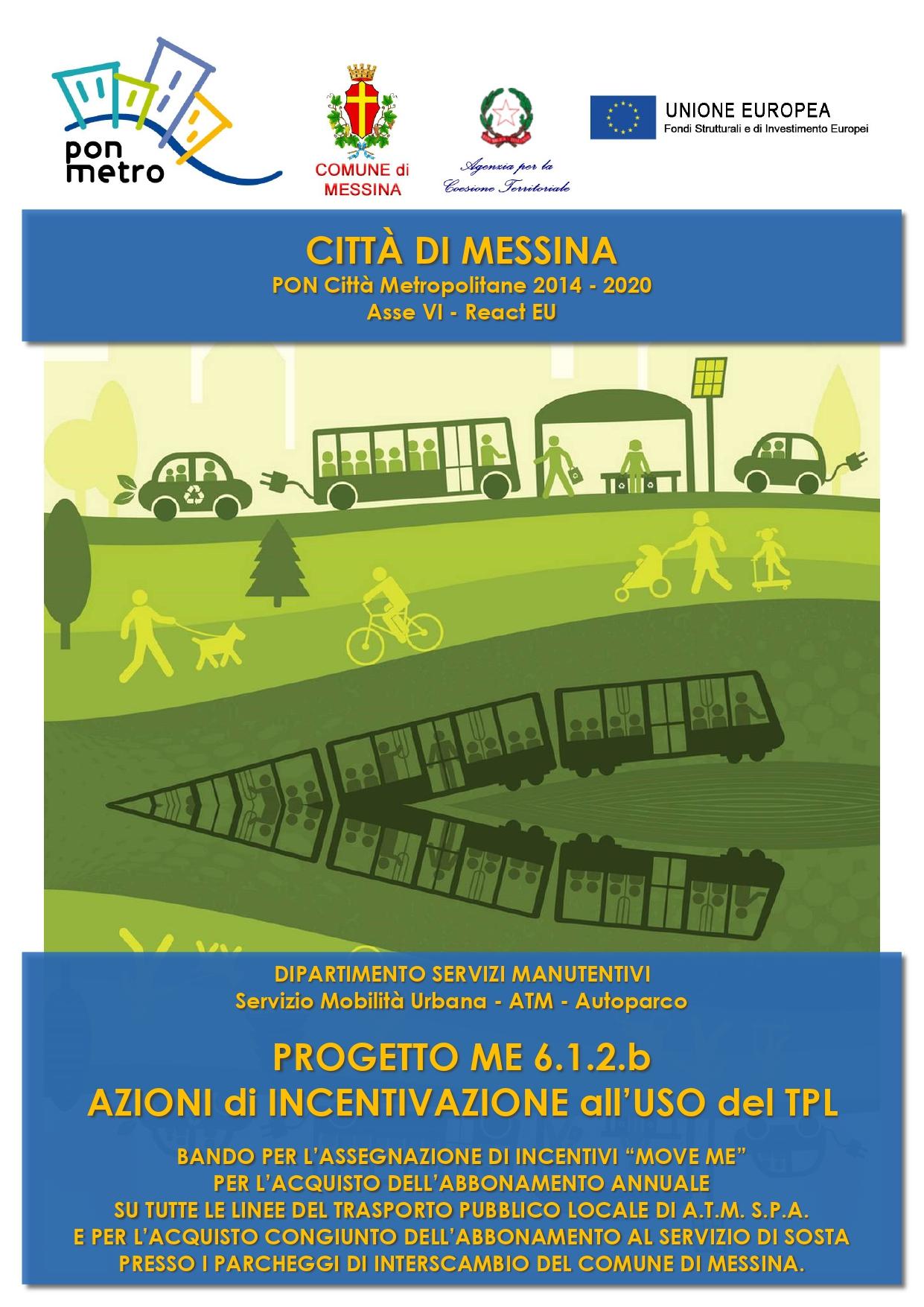 pon metro

COMUNE di MESSINA

Agenzia per la Coesione Territoriale

UNIONE EUROPEA
Fondi Strutturali e di Investimento Europei

CITTÀ DI MESSINA
PON Città Metropolitane 2014 - 2020
Asse VI - React EU

DIPARTIMENTO SERVIZI MANUTENTIVI
Servizio Mobilità Urbana - ATM - Autoparco

PROGETTO ME 6.1.2.b
AZIONI di INCENTIVAZIONE all'USO del TPL

BANDO PER L'ASSEGNAZIONE DI INCENTIVI "MOVE ME" PER L'ACQUISTO DELL'ABBONAMENTO ANNUALE SU TUTTE LE LINEE DEL TRASPORTO PUBBLICO LOCALE DI A.T.M. S.P.A. E PER L'ACQUISTO CONGIUNTO DELL'ABBONAMENTO AL SERVIZIO DI SOSTA PRESSO I PARCHEGGI DI INTERSCAMBIO DEL COMUNE DI MESSINA.